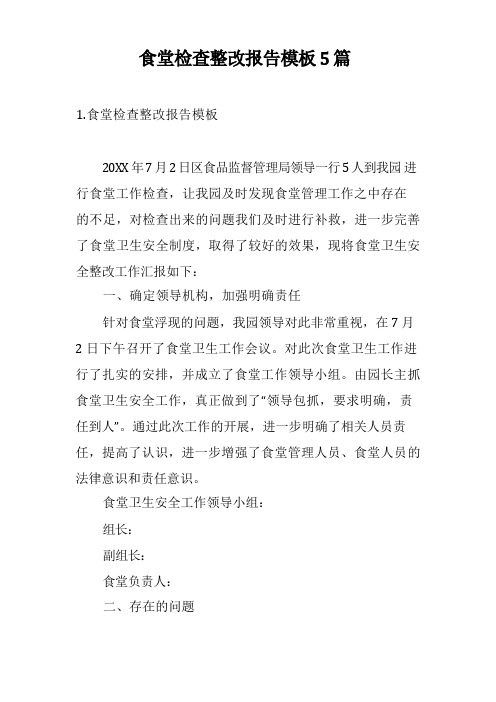 食堂检查整改报告模板5篇

1.食堂检查整改报告模板

20XX年7月2日区食品监督管理局领导一行5人到我园进行食堂工作检查，让我园及时发现食堂管理工作之中存在的不足，对检查出来的问题我们及时进行补救，进一步完善了食堂卫生安全制度，取得了较好的效果，现将食堂卫生安全整改工作汇报如下：

一、确定领导机构，加强明确责任

针对食堂浮现的问题，我园领导对此非常重视，在7月2日下午召开了食堂卫生工作会议。对此次食堂卫生工作进行了扎实的安排，并成立了食堂工作领导小组。由园长主抓食堂卫生安全工作，真正做到了“领导包抓，要求明确，责任到人”。通过此次工作的开展，进一步明确了相关人员责任，提高了认识，进一步增强了食堂管理人员、食堂人员的法律意识和责任意识。

食堂卫生安全工作领导小组：

组长：

副组长：

食堂负责人：

二、存在的问题